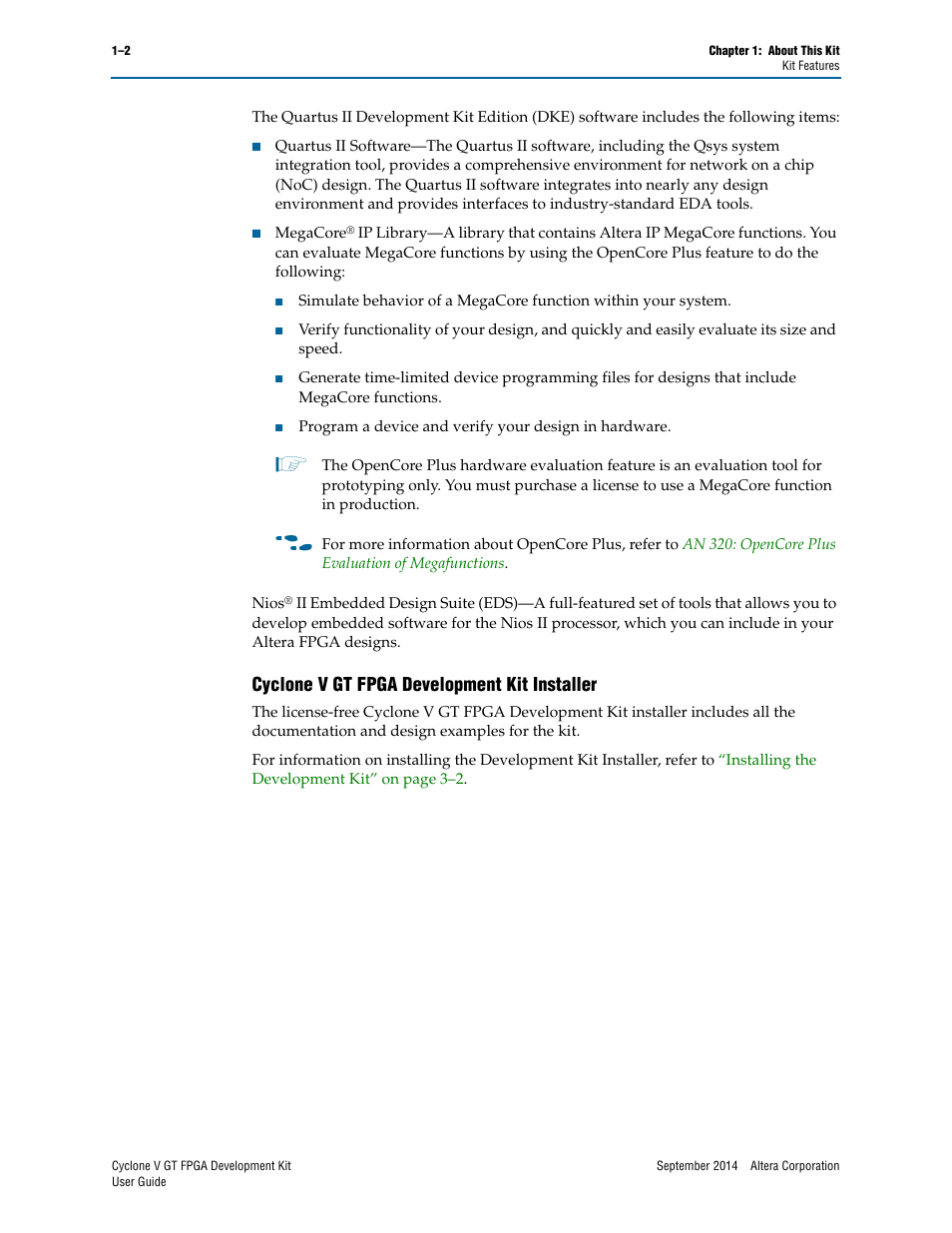 1–2

Chapter 1: About This Kit
Kit Features

The Quartus II Development Kit Edition (DKE) software includes the following items:

■ Quartus II Software—The Quartus II software, including the Qsys system integration tool, provides a comprehensive environment for network on a chip (NoC) design. The Quartus II software integrates into nearly any design environment and provides interfaces to industry-standard EDA tools.

■ MegaCore® IP Library—A library that contains Altera IP MegaCore functions. You can evaluate MegaCore functions by using the OpenCore Plus feature to do the following:

■ Simulate behavior of a MegaCore function within your system.

■ Verify functionality of your design, and quickly and easily evaluate its size and speed.

■ Generate time-limited device programming files for designs that include MegaCore functions.

■ Program a device and verify your design in hardware.

The OpenCore Plus hardware evaluation feature is an evaluation tool for prototyping only. You must purchase a license to use a MegaCore function in production.

For more information about OpenCore Plus, refer to AN 320: OpenCore Plus Evaluation of Megafunctions.

Nios® II Embedded Design Suite (EDS)—A full-featured set of tools that allows you to develop embedded software for the Nios II processor, which you can include in your Altera FPGA designs.

Cyclone V GT FPGA Development Kit Installer

The license-free Cyclone V GT FPGA Development Kit installer includes all the documentation and design examples for the kit.

For information on installing the Development Kit Installer, refer to "Installing the Development Kit" on page 3–2.

Cyclone V GT FPGA Development Kit
User Guide

September 2014 Altera Corporation